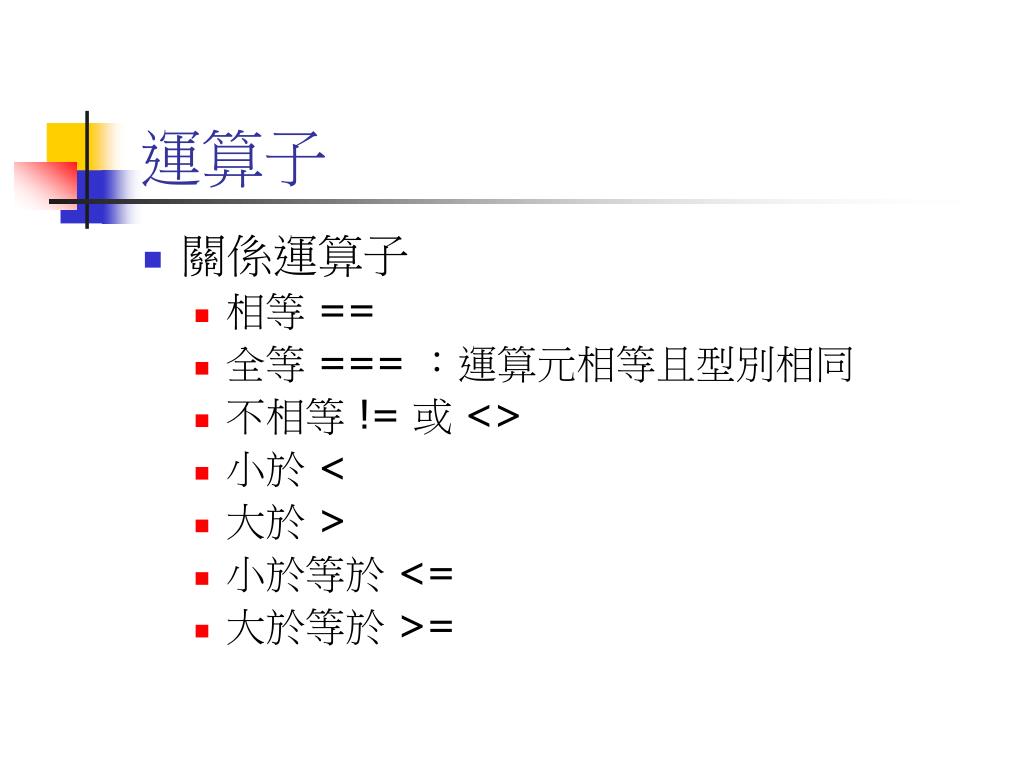 運算子

• 關係運算子
• 相等 ==
• 全等 === ：運算元相等且型別相同
• 不相等 != 或 <>
• 小於 <
• 大於 >
• 小於等於 <=
• 大於等於 >=